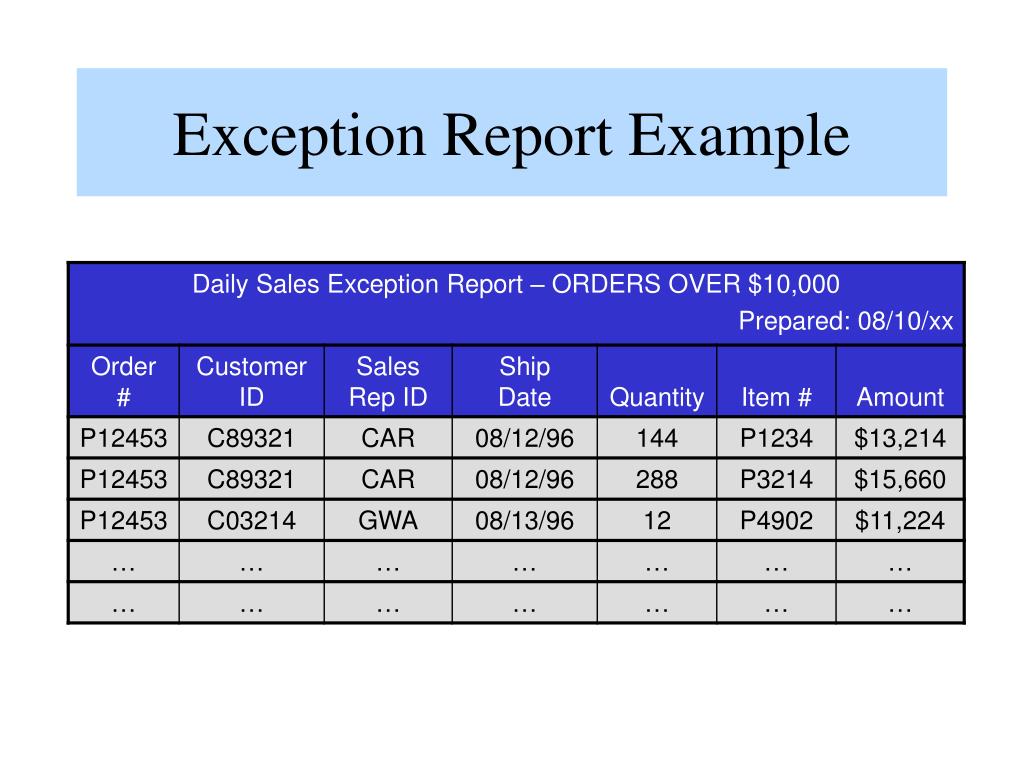 Exception Report Example

| Daily Sales Exception Report – ORDERS OVER $10,000 Prepared: 08/10/xx | | | | | | |
|---|---|---|---|---|---|---|
| Order # | Customer ID | Sales Rep ID | Ship Date | Quantity | Item # | Amount |
| P12453 | C89321 | CAR | 08/12/96 | 144 | P1234 | $13,214 |
| P12453 | C89321 | CAR | 08/12/96 | 288 | P3214 | $15,660 |
| P12453 | C03214 | GWA | 08/13/96 | 12 | P4902 | $11,224 |
| … | … | … | … | … | … | … |
| … | … | … | … | … | … | … |